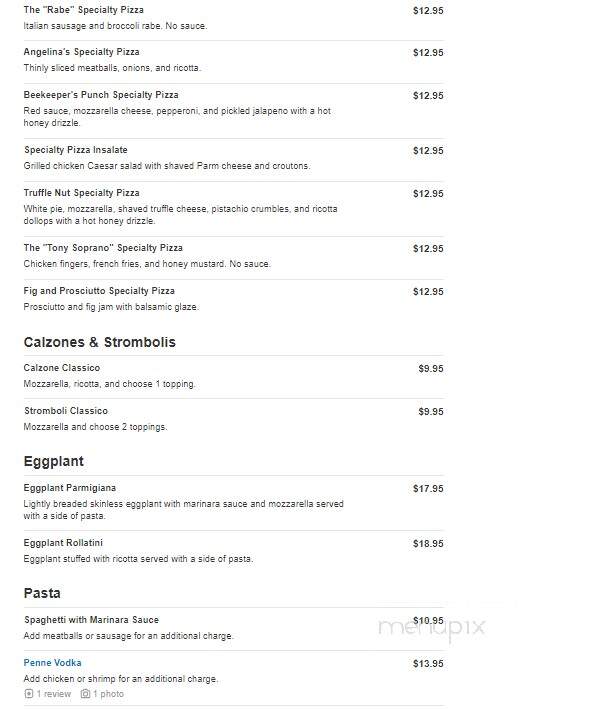 The "Rabe" Specialty Pizza $12.95
Italian sausage and broccoli rabe. No sauce.

Angelina's Specialty Pizza $12.95
Thinly sliced meatballs, onions, and ricotta.

Beekeeper's Punch Specialty Pizza $12.95
Red sauce, mozzarella cheese, pepperoni, and pickled jalapeno with a hot honey drizzle.

Specialty Pizza Insalate $12.95
Grilled chicken Caesar salad with shaved Parm cheese and croutons.

Truffle Nut Specialty Pizza $12.95
White pie, mozzarella, shaved truffle cheese, pistachio crumbles, and ricotta dollops with a hot honey drizzle.

The "Tony Soprano" Specialty Pizza $12.95
Chicken fingers, french fries, and honey mustard. No sauce.

Fig and Prosciutto Specialty Pizza $12.95
Prosciutto and fig jam with balsamic glaze.

Calzones & Strombolis

Calzone Classico $9.95
Mozzarella, ricotta, and choose 1 topping.

Stromboli Classico $9.95
Mozzarella and choose 2 toppings.

Eggplant

Eggplant Parmigiana $17.95
Lightly breaded skinless eggplant with marinara sauce and mozzarella served with a side of pasta.

Eggplant Rollatini $18.95
Eggplant stuffed with ricotta served with a side of pasta.

Pasta

Spaghetti with Marinara Sauce $10.95
Add meatballs or sausage for an additional charge.

menupix

Penne Vodka $13.95
Add chicken or shrimp for an additional charge.
1 review 1 photo